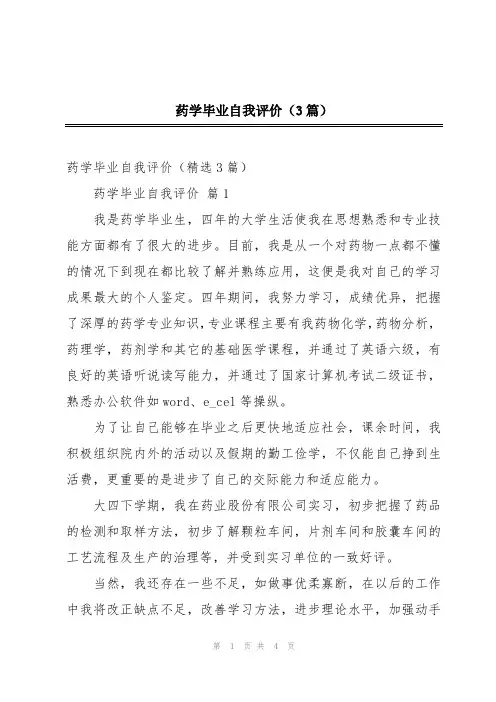 药学毕业自我评价（3篇）

药学毕业自我评价（精选3篇）

药学毕业自我评价 篇1

我是药学毕业生，四年的大学生活使我在思想熟悉和专业技能方面都有了很大的进步。目前，我是从一个对药物一点都不懂的情况下到现在都比较了解并熟练应用，这便是我对自己的学习成果最大的个人鉴定。四年期间，我努力学习，成绩优异，把握了深厚的药学专业知识，专业课程主要有我药物化学，药物分析，药理学，药剂学和其它的基础医学课程，并通过了英语六级，有良好的英语听说读写能力，并通过了国家计算机考试二级证书，熟悉办公软件如word、e_cel等操纵。

为了让自己能够在毕业之后更快地适应社会，课余时间，我积极组织院内外的活动以及假期的勤工俭学，不仅能自己挣到生活费，更重要的是进步了自己的交际能力和适应能力。

大四下学期，我在药业股份有限公司实习，初步把握了药品的检测和取样方法，初步了解颗粒车间，片剂车间和胶囊车间的工艺流程及生产的治理等，并受到实习单位的一致好评。

当然，我还存在一些不足，如做事优柔寡断，在以后的工作中我将改正缺点不足，改善学习方法，进步理论水平，加强动手

第 1 页 共 4 页